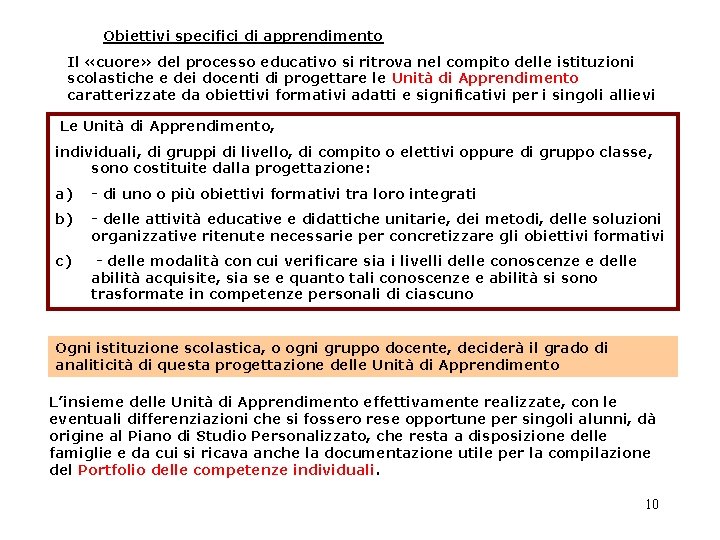 Obiettivi specifici di apprendimento

Il «cuore» del processo educativo si ritrova nel compito delle istituzioni scolastiche e dei docenti di progettare le Unità di Apprendimento caratterizzate da obiettivi formativi adatti e significativi per i singoli allievi

Le Unità di Apprendimento,

individuali, di gruppi di livello, di compito o elettivi oppure di gruppo classe, sono costituite dalla progettazione:

a) - di uno o più obiettivi formativi tra loro integrati

b) - delle attività educative e didattiche unitarie, dei metodi, delle soluzioni organizzative ritenute necessarie per concretizzare gli obiettivi formativi

c) - delle modalità con cui verificare sia i livelli delle conoscenze e delle abilità acquisite, sia se e quanto tali conoscenze e abilità si sono trasformate in competenze personali di ciascuno

Ogni istituzione scolastica, o ogni gruppo docente, deciderà il grado di analiticità di questa progettazione delle Unità di Apprendimento

L'insieme delle Unità di Apprendimento effettivamente realizzate, con le eventuali differenziazioni che si fossero rese opportune per singoli alunni, dà origine al Piano di Studio Personalizzato, che resta a disposizione delle famiglie e da cui si ricava anche la documentazione utile per la compilazione del Portfolio delle competenze individuali.

10